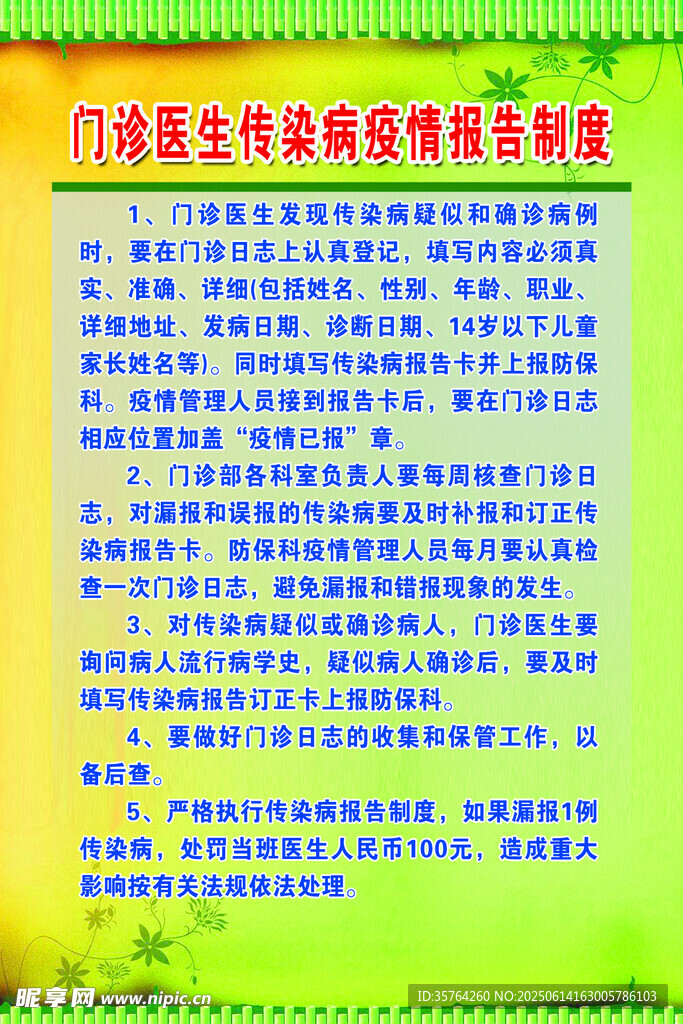 门诊医生传染病疫情报告制度

1、门诊医生发现传染病疑似和确诊病例时，要在门诊日志上认真登记，填写内容必须真实、准确、详细(包括姓名、性别、年龄、职业、详细地址、发病日期、诊断日期、14岁以下儿童家长姓名等)。同时填写传染病报告卡并上报防保科。疫情管理人员接到报告卡后，要在门诊日志相应位置加盖“疫情已报”章。

2、门诊部各科室负责人要每周核查门诊日志，对漏报和误报的传染病要及时补报和订正传染病报告卡。防保科疫情管理人员每月要认真检查一次门诊日志，避免漏报和错报现象的发生。

3、对传染病疑似或确诊病人，门诊医生要询问病人流行病学史，疑似病人确诊后，要及时填写传染病报告订正卡上报防保科。

4、要做好门诊日志的收集和保管工作，以备后查。

5、严格执行传染病报告制度，如果漏报1例传染病，处罚当班医生人民币100元，造成重大影响按有关法规依法处理。

昵享网 www.nipic.cn

ID:35764260 NO:20250614163005786103